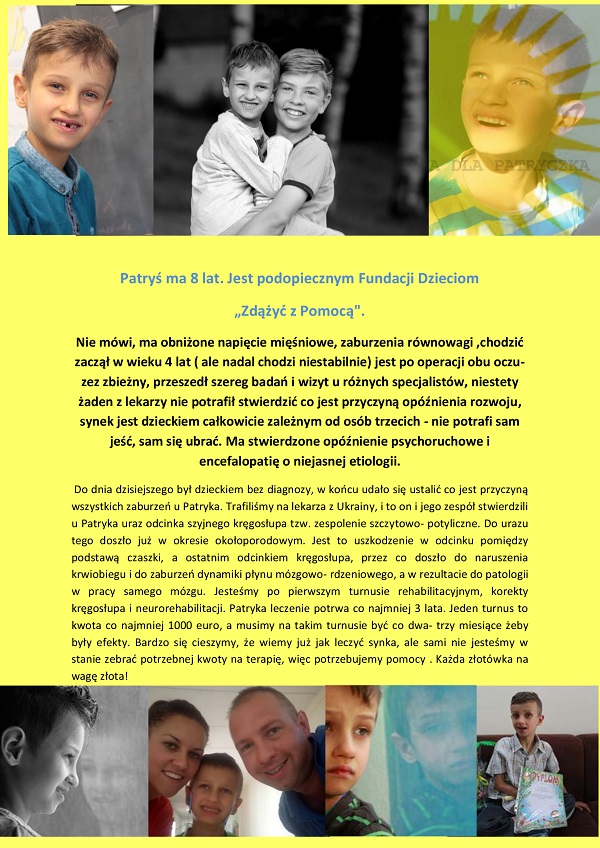 A DLA PATRYCZKA

Patryś ma 8 lat. Jest podopiecznym Fundacji Dzieciom

„Zdążyć z Pomocą".

Nie mówi, ma obniżone napięcie mięśniowe, zaburzenia równowagi ,chodzić zaczął w wieku 4 lat ( ale nadal chodzi niestabilnie) jest po operacji obu oczu- zez zbieżny, przeszedł szereg badań i wizyt u różnych specjalistów, niestety żaden z lekarzy nie potrafił stwierdzić co jest przyczyną opóźnienia rozwoju, synek jest dzieckiem całkowicie zależnym od osób trzecich - nie potrafi sam jeść, sam się ubrać. Ma stwierdzone opóźnienie psychoruchowe i encefalopatię o niejasnej etiologii.

Do dnia dzisiejszego był dzieckiem bez diagnozy, w końcu udało się ustalić co jest przyczyną wszystkich zaburzeń u Patryka. Trafiliśmy na lekarza z Ukrainy, i to on i jego zespół stwierdzili u Patryka uraz odcinka szyjnego kręgosłupa tzw. zespolenie szczytowo- potyliczne. Do urazu tego doszło już w okresie okołoporodowym. Jest to uszkodzenie w odcinku pomiędzy podstawą czaszki, a ostatnim odcinkiem kręgosłupa, przez co doszło do naruszenia krwiobiegu i do zaburzeń dynamiki płynu mózgowo- rdzeniowego, a w rezultacie do patologii w pracy samego mózgu. Jesteśmy po pierwszym turnusie rehabilitacyjnym, korekty kręgosłupa i neurorehabilitacji. Patryka leczenie potrwa co najmniej 3 lata. Jeden turnus to kwota co najmniej 1000 euro, a musimy na takim turnusie być co dwa- trzy miesiące żeby były efekty. Bardzo się cieszymy, że wiemy już jak leczyć synka, ale sami nie jesteśmy w stanie zebrać potrzebnej kwoty na terapię, więc potrzebujemy pomocy . Każda złotówka na wagę złota!

DYPLOM